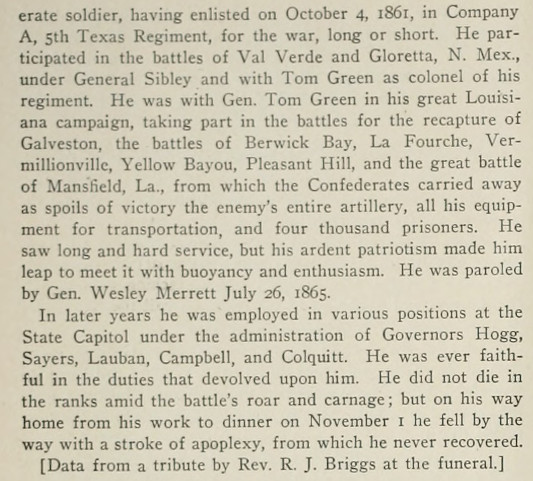 erate soldier, having enlisted on October 4, 1861, in Company A, 5th Texas Regiment, for the war, long or short. He participated in the battles of Val Verde and Gloretta, N. Mex., under General Sibley and with Tom Green as colonel of his regiment. He was with Gen. Tom Green in his great Louisiana campaign, taking part in the battles for the recapture of Galveston, the battles of Berwick Bay, La Fourche, Vermillionville, Yellow Bayou, Pleasant Hill, and the great battle of Mansfield, La., from which the Confederates carried away as spoils of victory the enemy's entire artillery, all his equipment for transportation, and four thousand prisoners. He saw long and hard service, but his ardent patriotism made him leap to meet it with buoyancy and enthusiasm. He was paroled by Gen. Wesley Merrett July 26, 1865.

In later years he was employed in various positions at the State Capitol under the administration of Governors Hogg, Sayers, Lauban, Campbell, and Colquitt. He was ever faithful in the duties that devolved upon him. He did not die in the ranks amid the battle's roar and carnage; but on his way home from his work to dinner on November 1 he fell by the way with a stroke of apoplexy, from which he never recovered.

[Data from a tribute by Rev. R. J. Briggs at the funeral.]